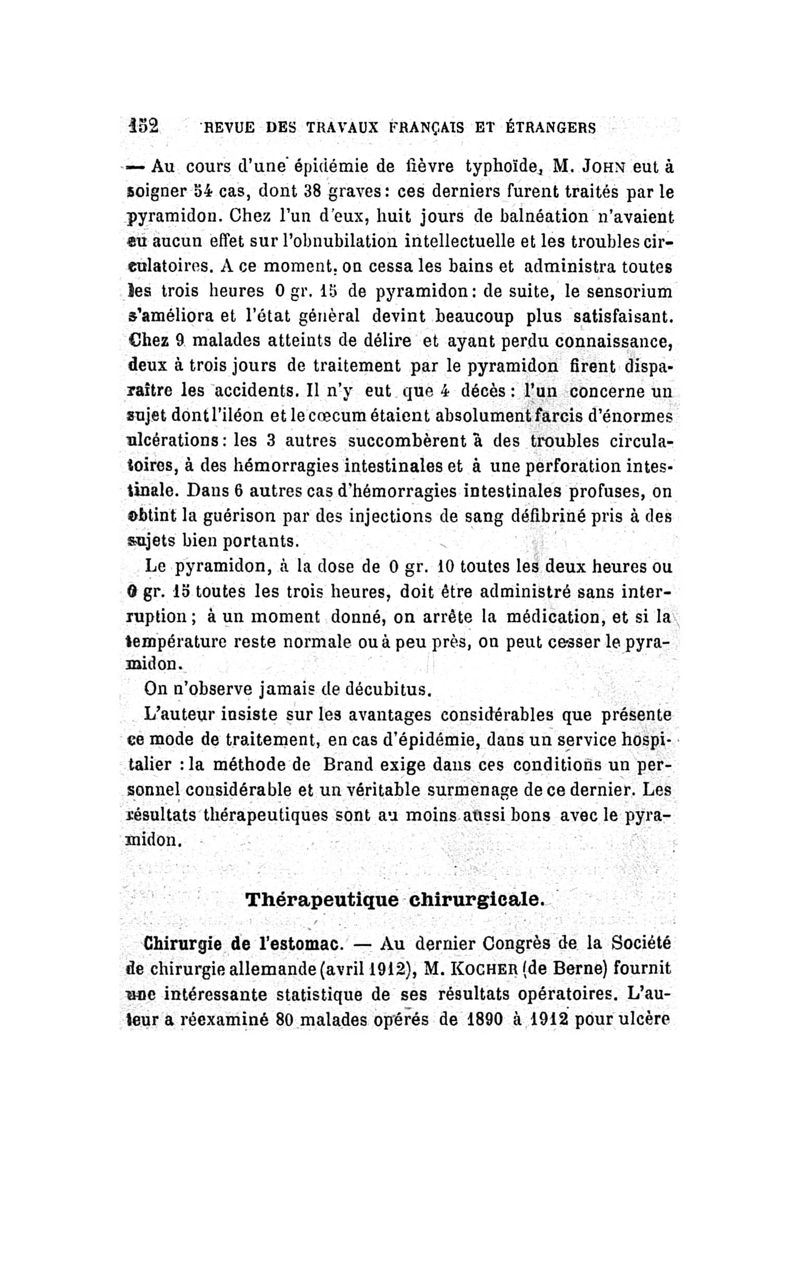 152 REVUE DES TRAVAUX FRANÇAIS ET ÉTRANGERS

— Au cours d'une épidémie de fièvre typhoïde, M. JOHN eut à soigner 54 cas, dont 38 graves : ces derniers furent traités par le pyramidon. Chez l'un d'eux, huit jours de balnéation n'avaient eu aucun effet sur l'obnubilation intellectuelle et les troubles circulatoires. A ce moment, on cessa les bains et administra toutes les trois heures 0 gr. 15 de pyramidon : de suite, le sensorium s'améliora et l'état général devint beaucoup plus satisfaisant. Chez 9 malades atteints de délire et ayant perdu connaissance, deux à trois jours de traitement par le pyramidon firent disparaître les accidents. Il n'y eut que 4 décès : l'un concerne un sujet dont l'iléon et le cœcum étaient absolument farcis d'énormes ulcérations : les 3 autres succombèrent à des troubles circulatoires, à des hémorragies intestinales et à une perforation intestinale. Dans 6 autres cas d'hémorragies intestinales profuses, on obtint la guérison par des injections de sang défibriné pris à des sujets bien portants.

Le pyramidon, à la dose de 0 gr. 10 toutes les deux heures ou 0 gr. 15 toutes les trois heures, doit être administré sans interruption ; à un moment donné, on arrête la médication, et si la température reste normale ou à peu près, on peut cesser le pyramidon.

On n'observe jamais de décubitus.

L'auteur insiste sur les avantages considérables que présente ce mode de traitement, en cas d'épidémie, dans un service hospitalier : la méthode de Brand exige dans ces conditions un personnel considérable et un véritable surmenage de ce dernier. Les résultats thérapeutiques sont au moins aussi bons avec le pyramidon.

Thérapeutique chirurgicale.

Chirurgie de l'estomac. — Au dernier Congrès de la Société de chirurgie allemande (avril 1912), M. KOCHER (de Berne) fournit une intéressante statistique de ses résultats opératoires. L'auteur a réexaminé 80 malades opérés de 1890 à 1912 pour ulcère